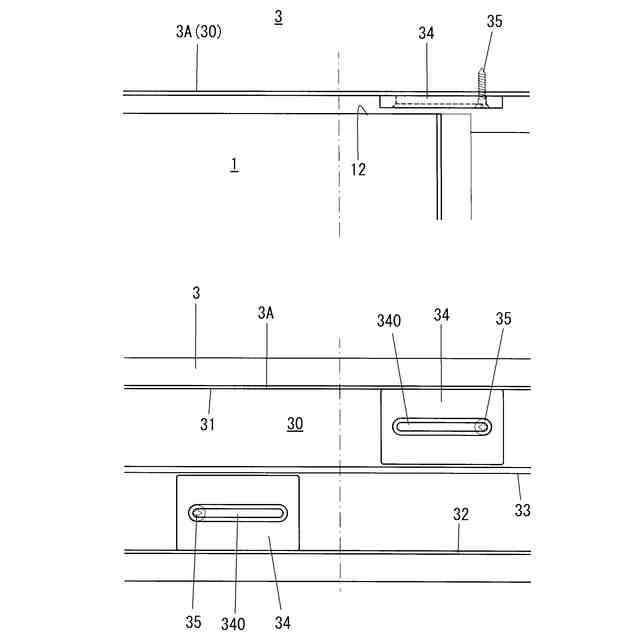 3
3A (30)
34
35
12
1

3
3A
340
34
35
31
30
33
32
35
340
34